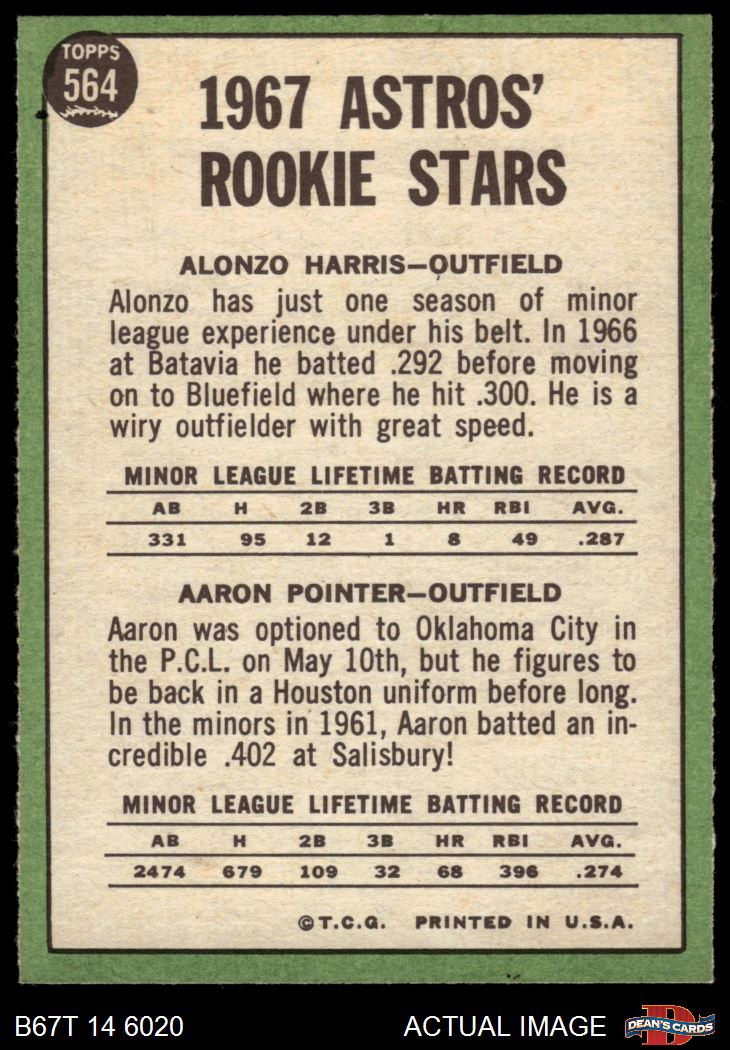 TOPPS
564

1967 ASTROS' ROOKIE STARS

ALONZO HARRIS-OUTFIELD

Alonzo has just one season of minor league experience under his belt. In 1966 at Batavia he batted .292 before moving on to Bluefield where he hit .300. He is a wiry outfielder with great speed.

MINOR LEAGUE LIFETIME BATTING RECORD

| AB | H | 2B | 3B | HR | RBI | AVG. |
|---|---|---|---|---|---|---|
| 331 | 95 | 12 | 1 | 8 | 49 | .287 |

AARON POINTER-OUTFIELD

Aaron was optioned to Oklahoma City in the P.C.L. on May 10th, but he figures to be back in a Houston uniform before long. In the minors in 1961, Aaron batted an incredible .402 at Salisbury!

MINOR LEAGUE LIFETIME BATTING RECORD

| AB | H | 2B | 3B | HR | RBI | AVG. |
|---|---|---|---|---|---|---|
| 2474 | 679 | 109 | 32 | 68 | 396 | .274 |

©T.C.G. PRINTED IN U.S.A.

B67T 14 6020

ACTUAL IMAGE

DEAN'S CARDS